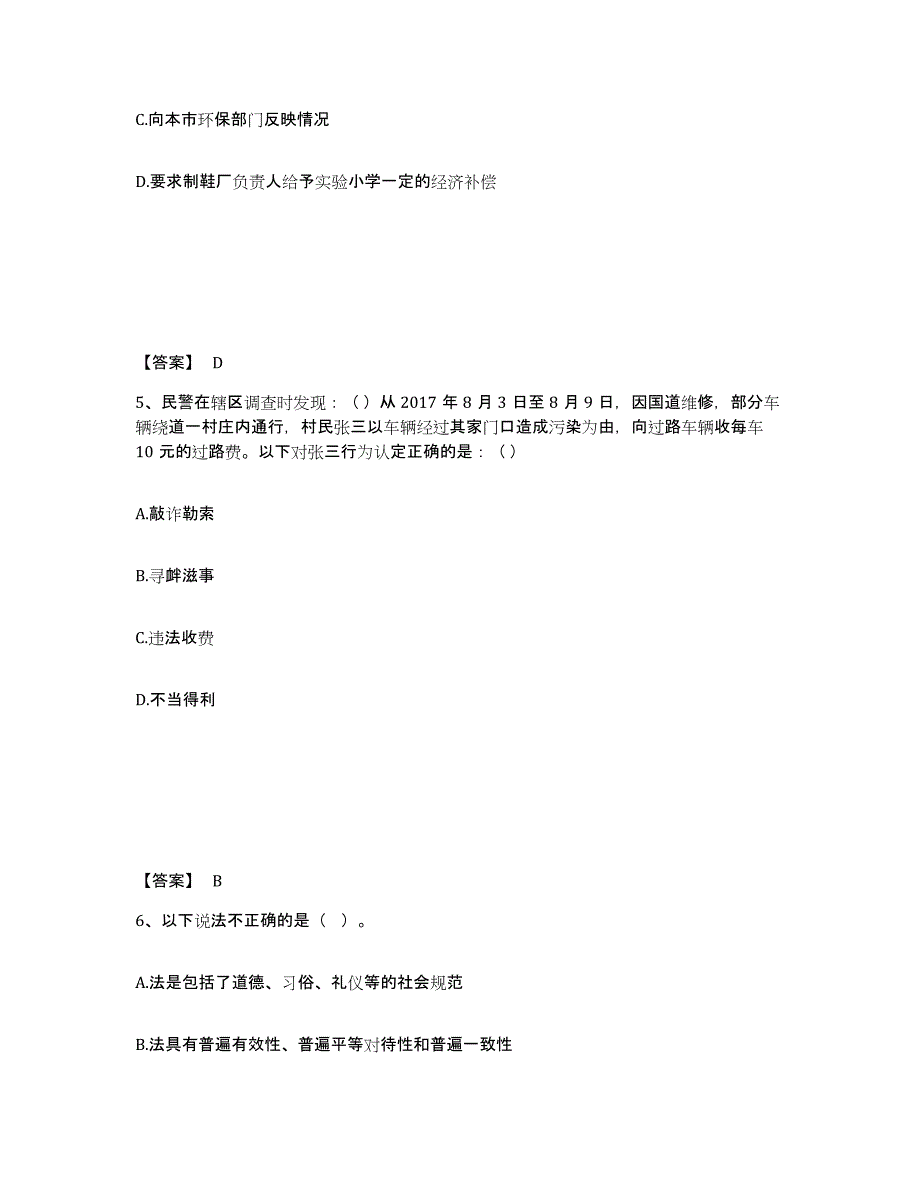 C.向本市环保部门反映情况

D.要求制鞋厂负责人给予实验小学一定的经济补偿

【答案】 D

5、民警在辖区调查时发现：（）从 2017 年 8 月 3 日至 8 月 9 日，因国道维修，部分车辆绕道一村庄内通行，村民张三以车辆经过其家门口造成污染为由，向过路车辆收每车 10 元的过路费。以下对张三行为认定正确的是：（）

A.敲诈勒索

B.寻衅滋事

C.违法收费

D.不当得利

【答案】 B

6、以下说法不正确的是（ ）。

A.法是包括了道德、习俗、礼仪等的社会规范

B.法具有普遍有效性、普遍平等对待性和普遍一致性